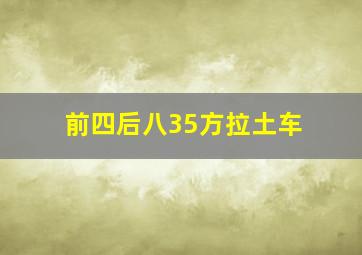 前四后八35方拉土车